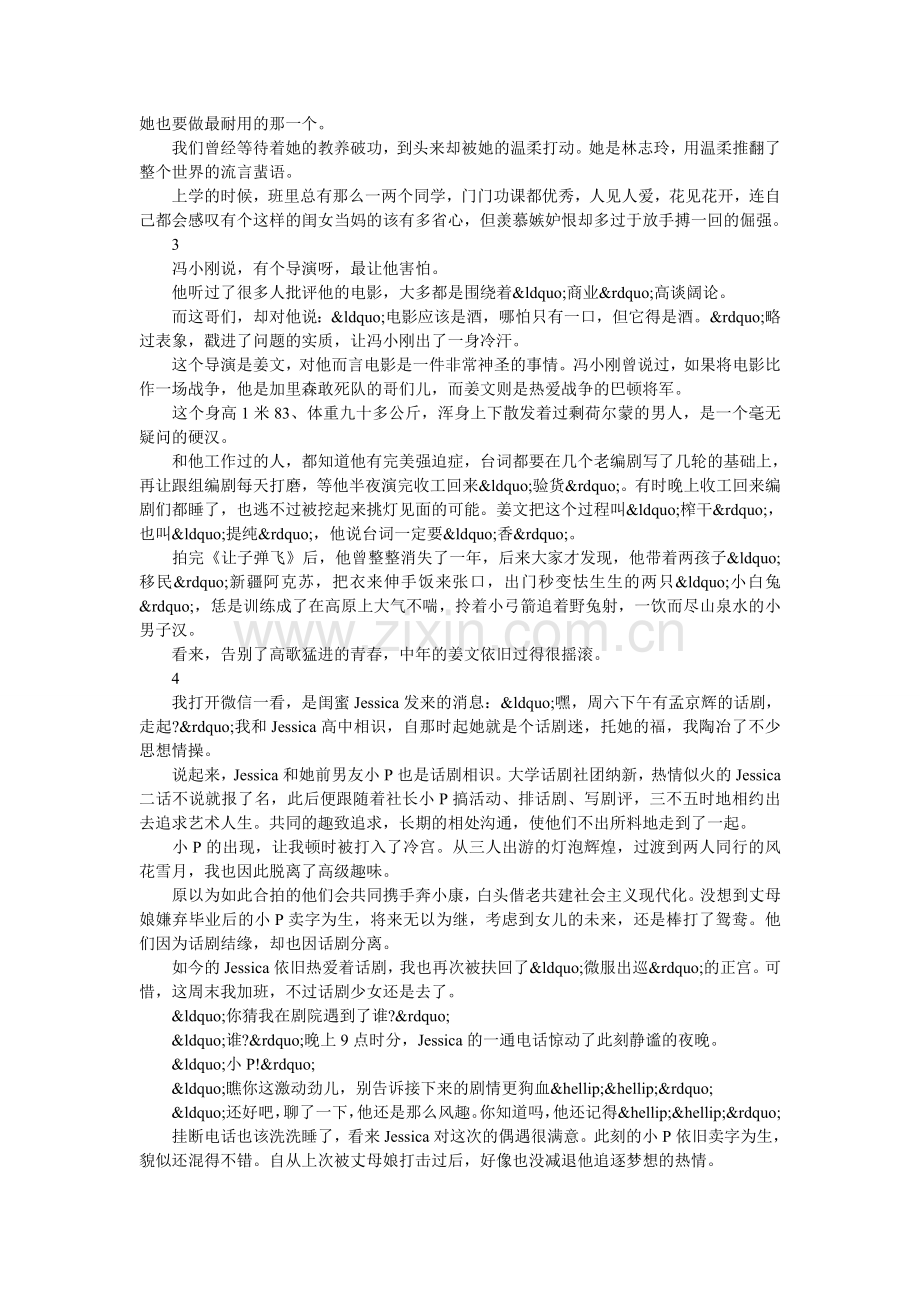 她也要做最耐用的那一个。

我们曾经等待着她的教养破功，到头来却被她的温柔打动。她是林志玲，用温柔推翻了整个世界的流言蜚语。

上学的时候，班里总有那么一两个同学，门门功课都优秀，人见人爱，花见花开，连自己都会感叹有个这样的闺女当妈的该有多省心，但羡慕嫉妒恨却多过于放手搏一回的倔强。

3

冯小刚说，有个导演呀，最让他害怕。

他听过了很多人批评他的电影，大多都是围绕着&ldquo;商业&rdquo;高谈阔论。

而这哥们，却对他说：&ldquo;电影应该是酒，哪怕只有一口，但它得是酒。&rdquo;略过表象，戳进了问题的实质，让冯小刚出了一身冷汗。

这个导演是姜文，对他而言电影是一件非常神圣的事情。冯小刚曾说过，如果将电影比作一场战争，他是加里森敢死队的哥们儿，而姜文则是热爱战争的巴顿将军。

这个身高1米83、体重九十多公斤，浑身上下散发着过剩荷尔蒙的男人，是一个毫无疑问的硬汉。

和他工作过的人，都知道他有完美强迫症，台词都要在几个老编剧写了几轮的基础上，再让跟组编剧每天打磨，等他半夜演完收工回来&ldquo;验货&rdquo;。有时晚上收工回来编剧们都睡了，也逃不过被挖起来挑灯见面的可能。姜文把这个过程叫&ldquo;榨干&rdquo;，也叫&ldquo;提纯&rdquo;，他说台词一定要&ldquo;香&rdquo;。

拍完《让子弹飞》后，他曾整整消失了一年，后来大家才发现，他带着两孩子&ldquo;移民&rdquo;新疆阿克苏，把衣来伸手饭来张口，出门秒变怯生生的两只&ldquo;小白兔&rdquo;，恁是训练成了在高原上大气不喘，拎着小弓箭追着野兔射，一饮而尽山泉水的小男子汉。

看来，告别了高歌猛进的青春，中年的姜文依旧过得很摇滚。

4

我打开微信一看，是闺蜜Jessica发来的消息：&ldquo;嘿，周六下午有孟京辉的话剧，走起?&rdquo;我和Jessica高中相识，自那时起她就是个话剧迷，托她的福，我陶冶了不少思想情操。

说起来，Jessica和她前男友小P也是话剧相识。大学话剧社团纳新，热情似火的Jessica二话不说就报了名，此后便跟随着社长小P搞活动、排话剧、写剧评，三不五时地相约出去追求艺术人生。共同的趣致追求，长期的相处沟通，使他们不出所料地走到了一起。

小P的出现，让我顿时被打入了冷宫。从三人出游的灯泡辉煌，过渡到两人同行的风花雪月，我也因此脱离了高级趣味。

原以为如此合拍的他们会共同携手奔小康，白头偕老共建社会主义现代化。没想到丈母娘嫌弃毕业后的小P卖字为生，将来无以为继，考虑到女儿的未来，还是棒打了鸳鸯。他们因为话剧结缘，却也因话剧分离。

如今的Jessica依旧热爱着话剧，我也再次被扶回了&ldquo;微服出巡&rdquo;的正宫。可惜，这周末我加班，不过话剧少女还是去了。

&ldquo;你猜我在剧院遇到了谁?&rdquo;

&ldquo;谁?&rdquo;晚上9点时分，Jessica的一通电话惊动了此刻静谧的夜晚。

&ldquo;小P!&rdquo;

&ldquo;瞧你这激动劲儿，别告诉接下来的剧情更狗血&hellip;&hellip;&rdquo;

&ldquo;还好吧，聊了一下，他还是那么风趣。你知道吗，他还记得&hellip;&hellip;&rdquo;

挂断电话也该洗洗睡了，看来Jessica对这次的偶遇很满意。此刻的小P依旧卖字为生，貌似还混得不错。自从上次被丈母娘打击过后，好像也没减退他追逐梦想的热情。

www.zixin.com.cn